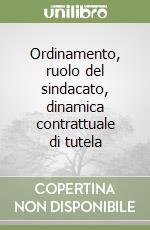 unilibro

Ordinamento, ruolo del sindacato, dinamica contrattuale di tutela

COPERTINA NON DISPONIBILE